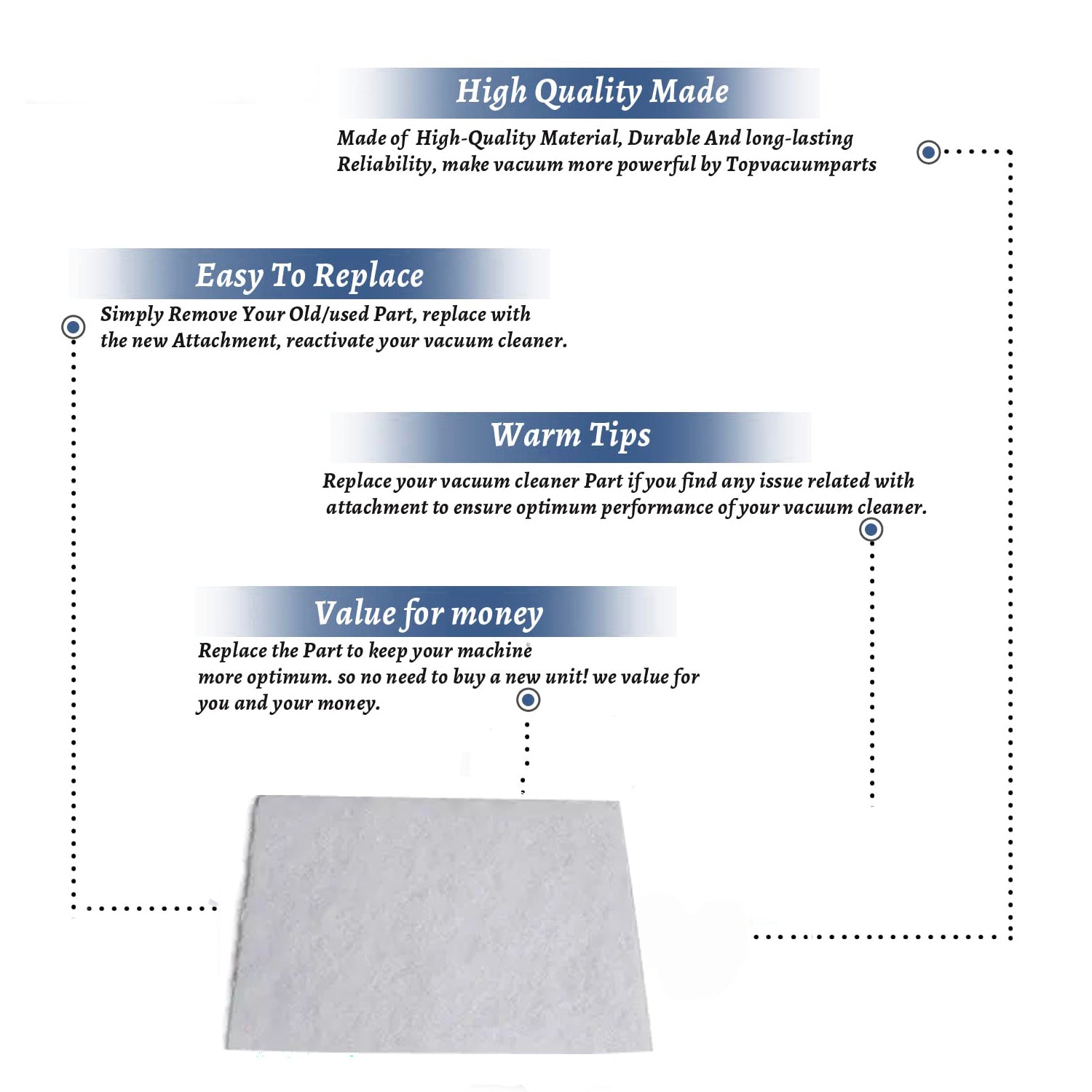 High Quality Made

Made of High-Quality Material, Durable And long-lasting Reliability, make vacuum more powerful by Topvacuumparts

Easy To Replace

Simply Remove Your Old/used Part, replace with the new Attachment, reactivate your vacuum cleaner.

Warm Tips

Replace your vacuum cleaner Part if you find any issue related with attachment to ensure optimum performance of your vacuum cleaner.

Value for money

Replace the Part to keep your machine more optimum. so no need to buy a new unit! we value for you and your money.